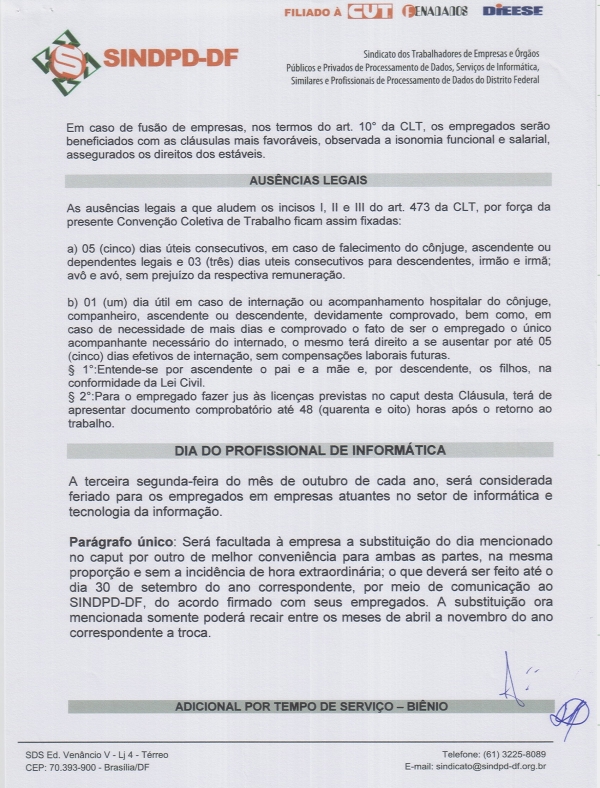 FILIADO À CUT FENADADOS DIEESE

SINDPD-DF

Sindicato dos Trabalhadores de Empresas e Órgãos Públicos e Privados de Processamento de Dados, Serviços de Informática, Similares e Profissionais de Processamento de Dados do Distrito Federal

Em caso de fusão de empresas, nos termos do art. 10° da CLT, os empregados serão beneficiados com as cláusulas mais favoráveis, observada a isonomia funcional e salarial, assegurados os direitos dos estáveis.

AUSÊNCIAS LEGAIS

As ausências legais a que aludem os incisos I, II e III do art. 473 da CLT, por força da presente Convenção Coletiva de Trabalho ficam assim fixadas:

a) 05 (cinco) dias úteis consecutivos, em caso de falecimento do cônjuge, ascendente ou dependentes legais e 03 (três) dias uteis consecutivos para descendentes, irmão e irmã; avô e avó, sem prejuízo da respectiva remuneração.

b) 01 (um) dia útil em caso de internação ou acompanhamento hospitalar do cônjuge, companheiro, ascendente ou descendente, devidamente comprovado, bem como, em caso de necessidade de mais dias e comprovado o fato de ser o empregado o único acompanhante necessário do internado, o mesmo terá direito a se ausentar por até 05 (cinco) dias efetivos de internação, sem compensações laborais futuras.
§ 1°:Entende-se por ascendente o pai e a mãe e, por descendente, os filhos, na conformidade da Lei Civil.
§ 2°:Para o empregado fazer jus às licenças previstas no caput desta Cláusula, terá de apresentar documento comprobatório até 48 (quarenta e oito) horas após o retorno ao trabalho.

DIA DO PROFISSIONAL DE INFORMÁTICA

A terceira segunda-feira do mês de outubro de cada ano, será considerada feriado para os empregados em empresas atuantes no setor de informática e tecnologia da informação.

Parágrafo único: Será facultada à empresa a substituição do dia mencionado no caput por outro de melhor conveniência para ambas as partes, na mesma proporção e sem a incidência de hora extraordinária; o que deverá ser feito até o dia 30 de setembro do ano correspondente, por meio de comunicação ao SINDPD-DF, do acordo firmado com seus empregados. A substituição ora mencionada somente poderá recair entre os meses de abril a novembro do ano correspondente a troca.

ADICIONAL POR TEMPO DE SERVIÇO – BIÊNIO

SDS Ed. Venâncio V - Lj 4 - Térreo
CEP: 70.393-900 - Brasília/DF

Telefone: (61) 3225-8089
E-mail: sindicato@sindpd-df.org.br